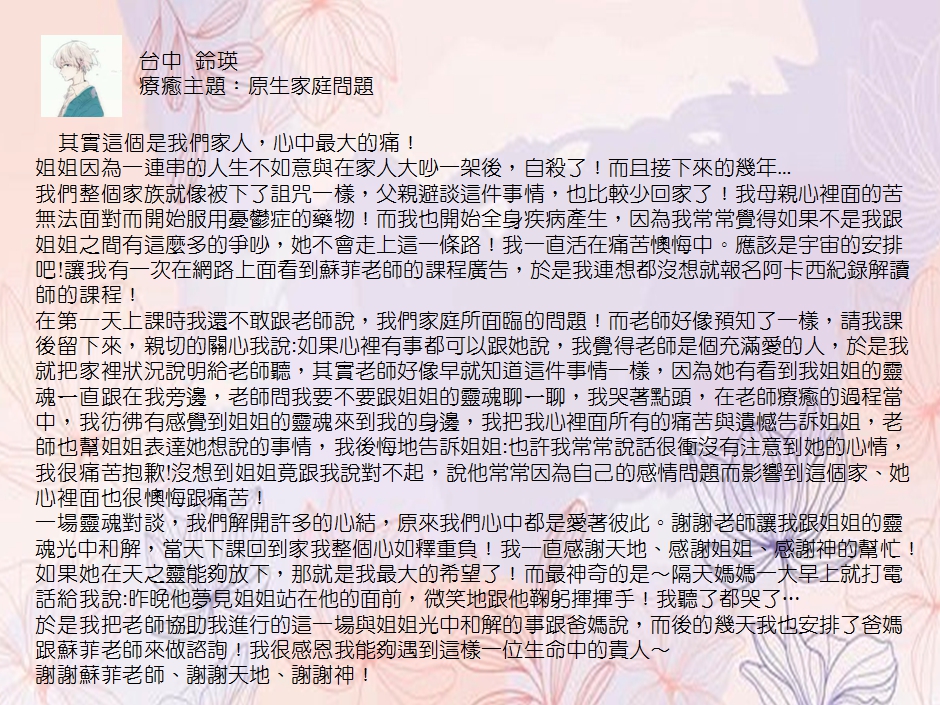 台中 鈴瑛
療癒主題：原生家庭問題

其實這個是我們家人，心中最大的痛！
姐姐因為一連串的人生不如意與在家人大吵一架後，自殺了！而且接下來的幾年…
我們整個家族就像被下了詛咒一樣，父親避談這件事情，也比較少回家了！我母親心裡面的苦無法面對而開始服用憂鬱症的藥物！而我也開始全身疾病產生，因為我常常覺得如果不是我跟姐姐之間有這麼多的爭吵，她不會走上這一條路！我一直活在痛苦懊悔中。應該是宇宙的安排吧!讓我有一次在網路上面看到蘇菲老師的課程廣告，於是我連想都沒想就報名阿卡西紀錄解讀師的課程！
在第一天上課時我還不敢跟老師說，我們家庭所面臨的問題！而老師好像預知了一樣，請我課後留下來，親切的關心我說:如果心裡有事都可以跟她說，我覺得老師是個充滿愛的人，於是我就把家裡狀況說明給老師聽，其實老師好像早就知道這件事情一樣，因為她有看到我姐姐的靈魂一直跟在我旁邊，老師問我要不要跟姐姐的靈魂聊一聊，我哭著點頭，在老師療癒的過程當中，我彷彿有感覺到姐姐的靈魂來到我的身邊，我把我心裡面所有的痛苦與遺憾告訴姐姐，老師也幫姐姐表達她想說的事情，我後悔地告訴姐姐:也許我常常說話很衝沒有注意到她的心情，我很痛苦抱歉!沒想到姐姐竟跟我說對不起，說他常常因為自己的感情問題而影響到這個家、她心裡面也很懊悔跟痛苦！
一場靈魂對談，我們解開許多的心結，原來我們心中都是愛著彼此。謝謝老師讓我跟姐姐的靈魂光中和解，當天下課回到家我整個心如釋重負！我一直感謝天地、感謝姐姐、感謝神的幫忙！如果她在天之靈能夠放下，那就是我最大的希望了！而最神奇的是～隔天媽媽一大早上就打電話給我說:昨晚他夢見姐姐站在他的面前，微笑地跟他鞠躬揮揮手！我聽了都哭了…
於是我把老師協助我進行的這一場與姐姐光中和解的事跟爸媽說，而後的幾天我也安排了爸媽跟蘇菲老師來做諮詢！我很感恩我能夠遇到這樣一位生命中的貴人～
謝謝蘇菲老師、謝謝天地、謝謝神！